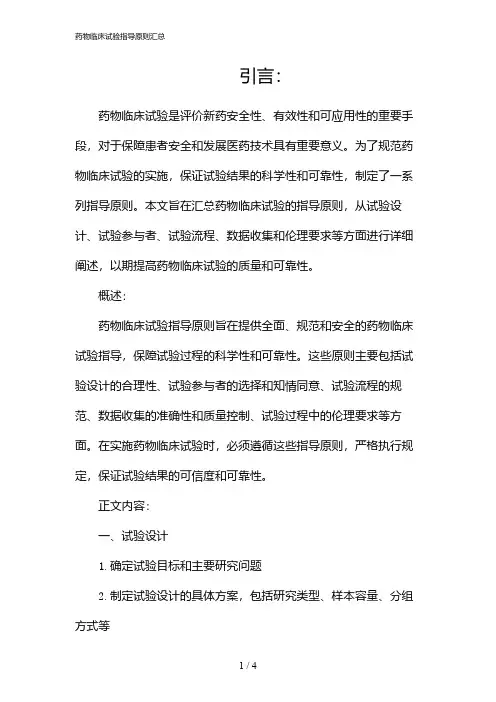 药物临床试验指导原则汇总

引言:

药物临床试验是评价新药安全性、有效性和可应用性的重要手段，对于保障患者安全和发展医药技术具有重要意义。为了规范药物临床试验的实施，保证试验结果的科学性和可靠性，制定了一系列指导原则。本文旨在汇总药物临床试验的指导原则，从试验设计、试验参与者、试验流程、数据收集和伦理要求等方面进行详细阐述，以期提高药物临床试验的质量和可靠性。

概述:

药物临床试验指导原则旨在提供全面、规范和安全的药物临床试验指导，保障试验过程的科学性和可靠性。这些原则主要包括试验设计的合理性、试验参与者的选择和知情同意、试验流程的规范、数据收集的准确性和质量控制、试验过程中的伦理要求等方面。在实施药物临床试验时，必须遵循这些指导原则，严格执行规定，保证试验结果的可信度和可靠性。

正文内容:

一、试验设计

1. 确定试验目标和主要研究问题

2. 制定试验设计的具体方案，包括研究类型、样本容量、分组方式等

1 / 4